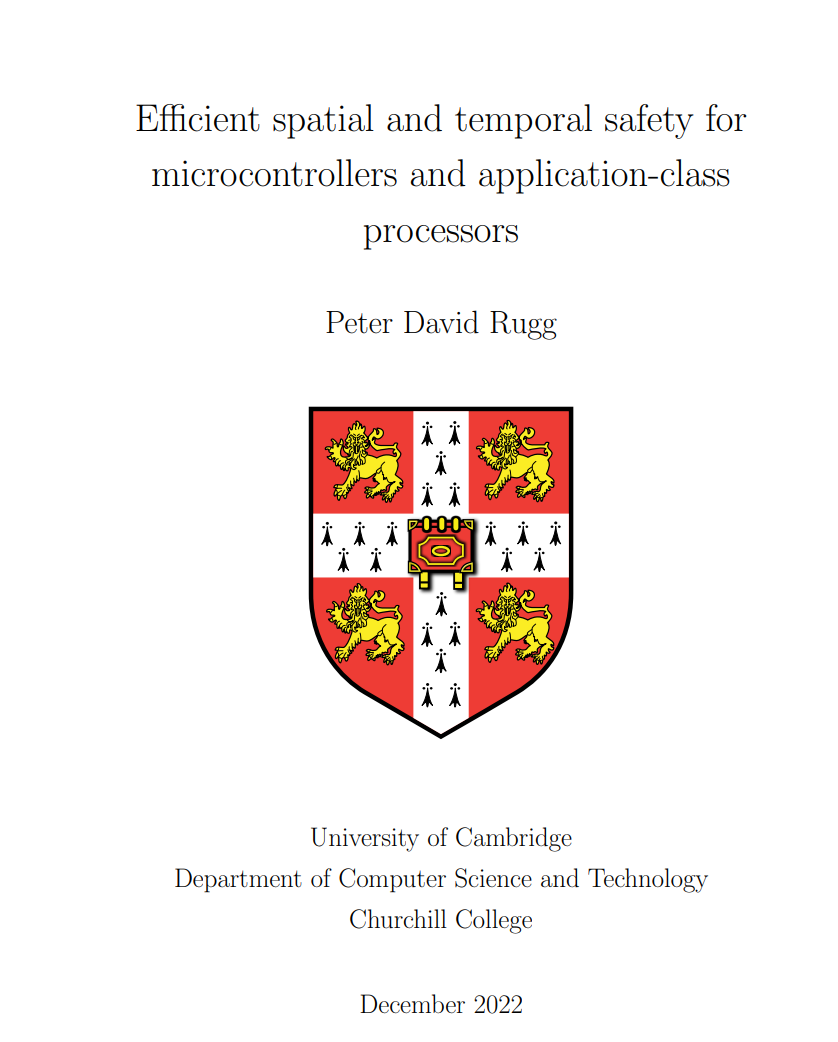 Efficient spatial and temporal safety for microcontrollers and application-class processors

Peter David Rugg

University of Cambridge
Department of Computer Science and Technology
Churchill College

December 2022